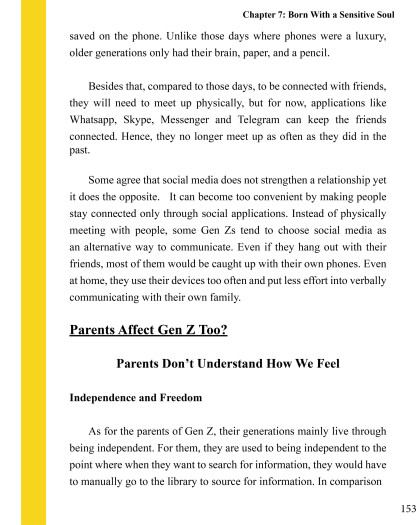 Chapter 7: Born With a Sensitive Soul

saved on the phone. Unlike those days where phones were a luxury, older generations only had their brain, paper, and a pencil.

Besides that, compared to those days, to be connected with friends, they will need to meet up physically, but for now, applications like Whatsapp, Skype, Messenger and Telegram can keep the friends connected. Hence, they no longer meet up as often as they did in the past.

Some agree that social media does not strengthen a relationship yet it does the opposite. It can become too convenient by making people stay connected only through social applications. Instead of physically meeting with people, some Gen Zs tend to choose social media as an alternative way to communicate. Even if they hang out with their friends, most of them would be caught up with their own phones. Even at home, they use their devices too often and put less effort into verbally communicating with their own family.

Parents Affect Gen Z Too?

Parents Don't Understand How We Feel

Independence and Freedom

As for the parents of Gen Z, their generations mainly live through being independent. For them, they are used to being independent to the point where when they want to search for information, they would have to manually go to the library to source for information. In comparison

153